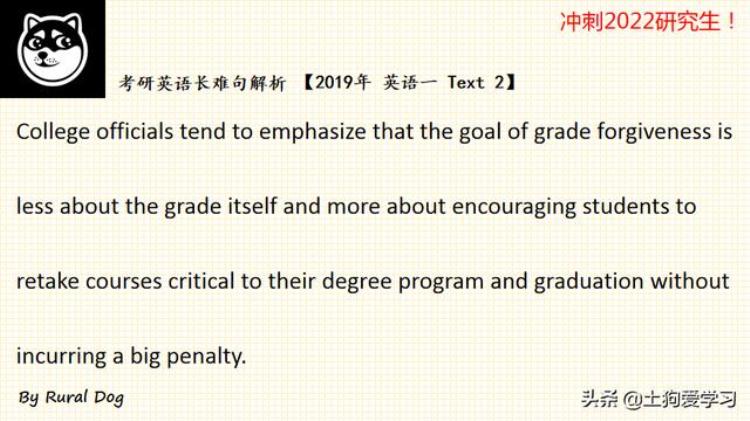 冲刺2022研究生！

考研英语长难句解析 【2019年 英语一 Text 2】

College officials tend to emphasize that the goal of grade forgiveness is less about the grade itself and more about encouraging students to retake courses critical to their degree program and graduation without incurring a big penalty.

By Rural Dog

头条 @土狗爱学习